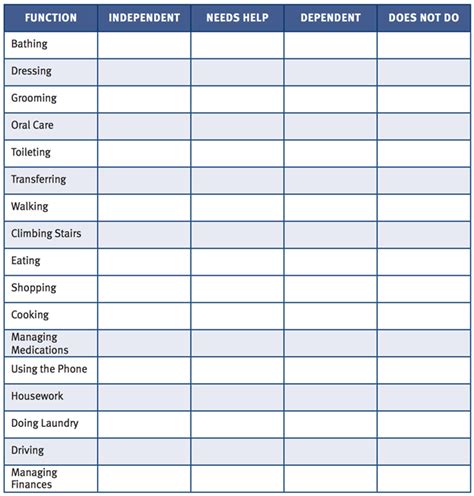 | FUNCTION | INDEPENDENT | NEEDS HELP | DEPENDENT | DOES NOT DO |
|---|---|---|---|---|
| Bathing | | | | |
| Dressing | | | | |
| Grooming | | | | |
| Oral Care | | | | |
| Toileting | | | | |
| Transferring | | | | |
| Walking | | | | |
| Climbing Stairs | | | | |
| Eating | | | | |
| Shopping | | | | |
| Cooking | | | | |
| Managing Medications | | | | |
| Using the Phone | | | | |
| Housework | | | | |
| Doing Laundry | | | | |
| Driving | | | | |
| Managing Finances | | | | |